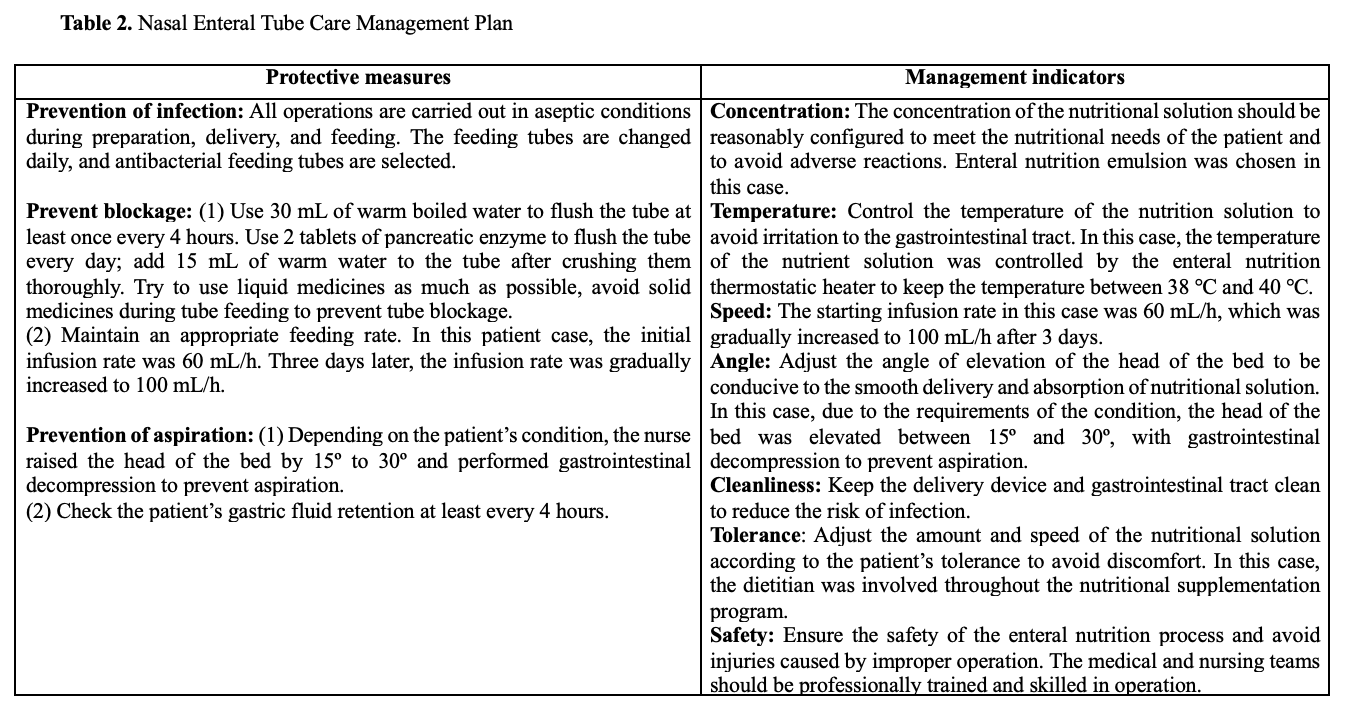 **Table 2.** Nasal Enteral Tube Care Management Plan

| Protective measures | Management indicators |
|---|---|
| **Prevention of infection:** All operations are carried out in aseptic conditions during preparation, delivery, and feeding. The feeding tubes are changed daily, and antibacterial feeding tubes are selected.<br><br>**Prevent blockage:** (1) Use 30 mL of warm boiled water to flush the tube at least once every 4 hours. Use 2 tablets of pancreatic enzyme to flush the tube every day; add 15 mL of warm water to the tube after crushing them thoroughly. Try to use liquid medicines as much as possible, avoid solid medicines during tube feeding to prevent tube blockage.<br>(2) Maintain an appropriate feeding rate. In this patient case, the initial infusion rate was 60 mL/h. Three days later, the infusion rate was gradually increased to 100 mL/h.<br><br>**Prevention of aspiration:** (1) Depending on the patient's condition, the nurse raised the head of the bed by 15º to 30º and performed gastrointestinal decompression to prevent aspiration.<br>(2) Check the patient's gastric fluid retention at least every 4 hours. | **Concentration:** The concentration of the nutritional solution should be reasonably configured to meet the nutritional needs of the patient and to avoid adverse reactions. Enteral nutrition emulsion was chosen in this case.<br>**Temperature:** Control the temperature of the nutrition solution to avoid irritation to the gastrointestinal tract. In this case, the temperature of the nutrient solution was controlled by the enteral nutrition thermostatic heater to keep the temperature between 38 °C and 40 °C.<br>**Speed:** The starting infusion rate in this case was 60 mL/h, which was gradually increased to 100 mL/h after 3 days.<br>**Angle:** Adjust the angle of elevation of the head of the bed to be conducive to the smooth delivery and absorption of nutritional solution. In this case, due to the requirements of the condition, the head of the bed was elevated between 15º and 30º, with gastrointestinal decompression to prevent aspiration.<br>**Cleanliness:** Keep the delivery device and gastrointestinal tract clean to reduce the risk of infection.<br>**Tolerance**: Adjust the amount and speed of the nutritional solution according to the patient's tolerance to avoid discomfort. In this case, the dietitian was involved throughout the nutritional supplementation program.<br>**Safety:** Ensure the safety of the enteral nutrition process and avoid injuries caused by improper operation. The medical and nursing teams should be professionally trained and skilled in operation. |